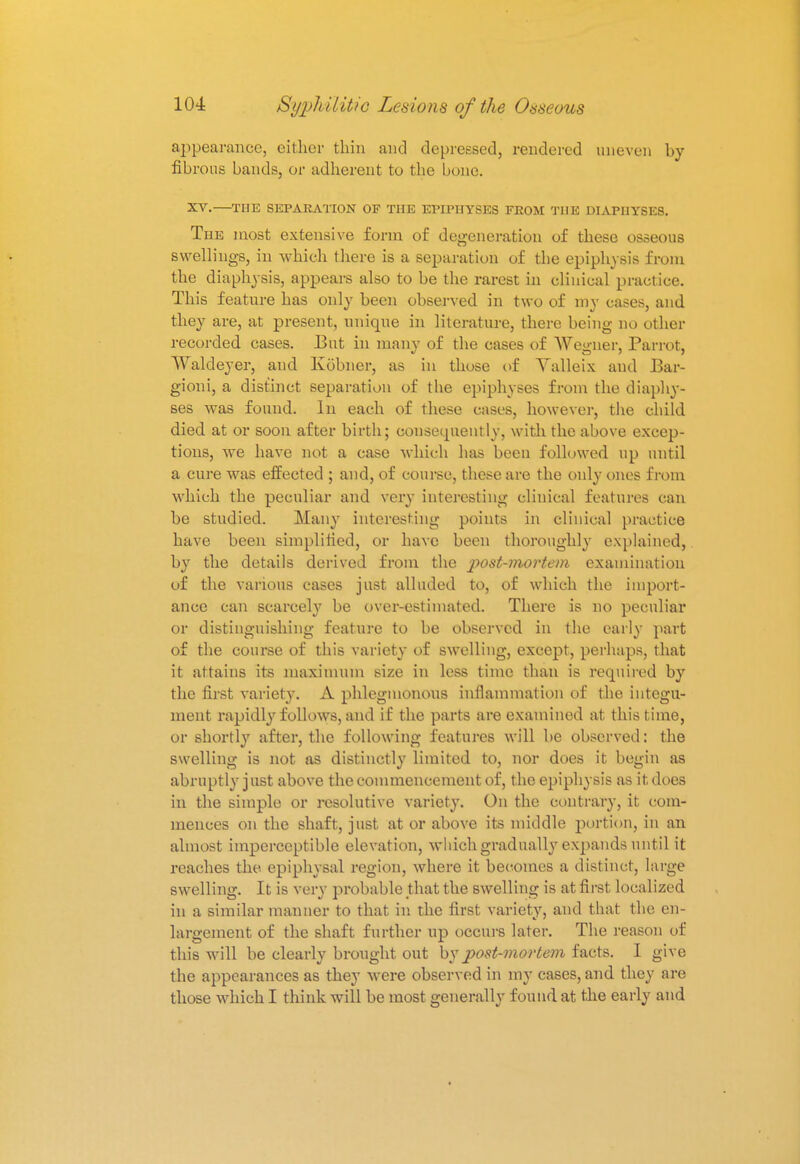 104 Syphilitic Lesions of the Osseous

appearance, either thin and depressed, rendered uneven by fibrous bands, or adherent to the bone.

XV.—THE SEPARATION OF THE EPIPHYSES FROM THE DIAPHYSES.

The most extensive form of degeneration of these osseous swellings, in which there is a separation of the epiphysis from the diaphysis, appears also to be the rarest in clinical practice. This feature has only been observed in two of my cases, and they are, at present, unique in literature, there being no other recorded cases. But in many of the cases of Wegner, Parrot, Waldeyer, and Köbner, as in those of Valleix and Bargioni, a distinct separation of the epiphyses from the diaphyses was found. In each of these cases, however, the child died at or soon after birth; consequently, with the above exceptions, we have not a case which has been followed up until a cure was effected; and, of course, these are the only ones from which the peculiar and very interesting clinical features can be studied. Many interesting points in clinical practice have been simplified, or have been thoroughly explained, by the details derived from the post-mortem examination of the various cases just alluded to, of which the importance can scarcely be over-estimated. There is no peculiar or distinguishing feature to be observed in the early part of the course of this variety of swelling, except, perhaps, that it attains its maximum size in less time than is required by the first variety. A phlegmonous inflammation of the integument rapidly follows, and if the parts are examined at this time, or shortly after, the following features will be observed: the swelling is not as distinctly limited to, nor does it begin as abruptly just above the commencement of, the epiphysis as it does in the simple or resolutive variety. On the contrary, it commences on the shaft, just at or above its middle portion, in an almost imperceptible elevation, which gradually expands until it reaches the epiphysal region, where it becomes a distinct, large swelling. It is very probable that the swelling is at first localized in a similar manner to that in the first variety, and that the enlargement of the shaft further up occurs later. The reason of this will be clearly brought out by post-mortem facts. I give the appearances as they were observed in my cases, and they are those which I think will be most generally found at the early and